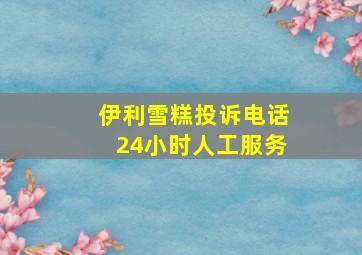 伊利雪糕投诉电话
24小时人工服务